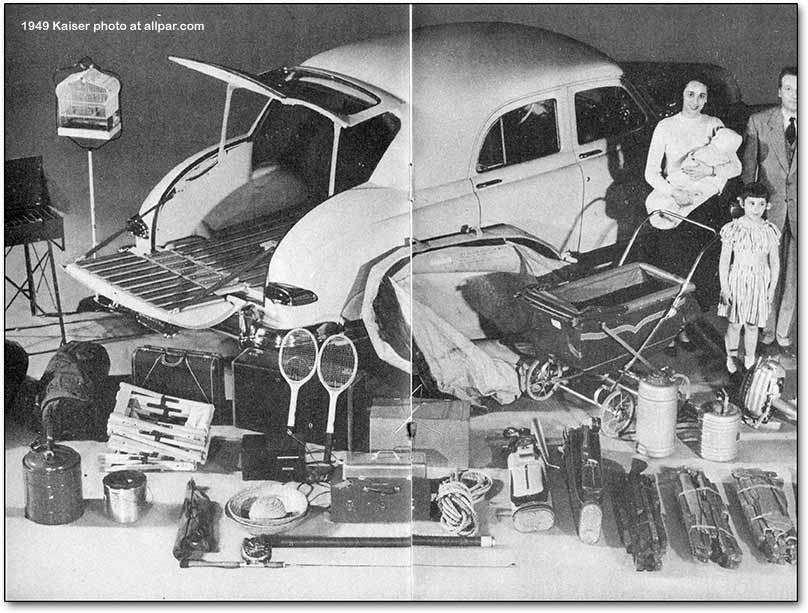 1949 Kaiser photo at allpar.com